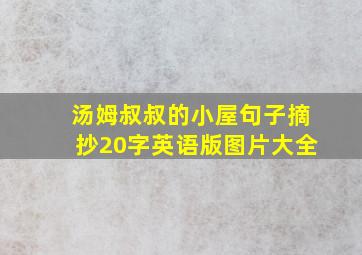 汤姆叔叔的小屋句子摘抄20字英语版图片大全